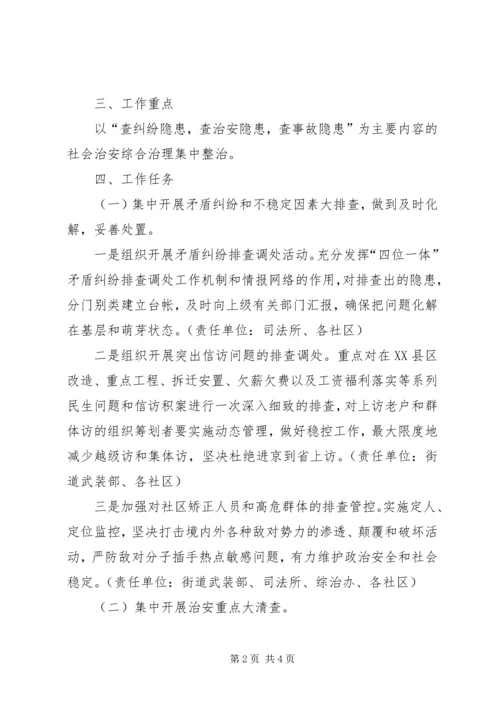 三、工作重点

以“查纠纷隐患，查治安隐患，查事故隐患”为主要内容的社会治安综合治理集中整治。

四、工作任务

（一）集中开展矛盾纠纷和不稳定因素大排查，做到及时化解，妥善处置。

一是组织开展矛盾纠纷排查调处活动。充分发挥“四位一体”矛盾纠纷排查调处工作机制和情报网络的作用，对排查出的隐患，分门别类建立台帐，及时向上级有关部门汇报，确保把问题化解在基层和萌芽状态。（责任单位：司法所、各社区）

二是组织开展突出信访问题的排查调处。重点对在XX县区改造、重点工程、拆迁安置、欠薪欠费以及工资福利落实等系列民生问题和信访积案进行一次深入细致的排查，对上访老户和群体访的组织筹划者要实施动态管理，做好稳控工作，最大限度地减少越级访和集体访，坚决杜绝进京到省上访。（责任单位：街道武装部、各社区）

三是加强对社区矫正人员和高危群体的排查管控。实施定人、定位监控，坚决打击境内外各种敌对势力的渗透、颠覆和破坏活动，严防敌对分子插手热点敏感问题，有力维护政治安全和社会稳定。（责任单位：街道武装部、司法所、综治办、各社区）

（二）集中开展治安重点大清查。

第2页 共4页